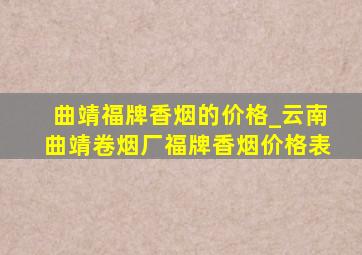 曲靖福牌香烟的价格_云南曲靖卷烟厂福牌香烟价格表